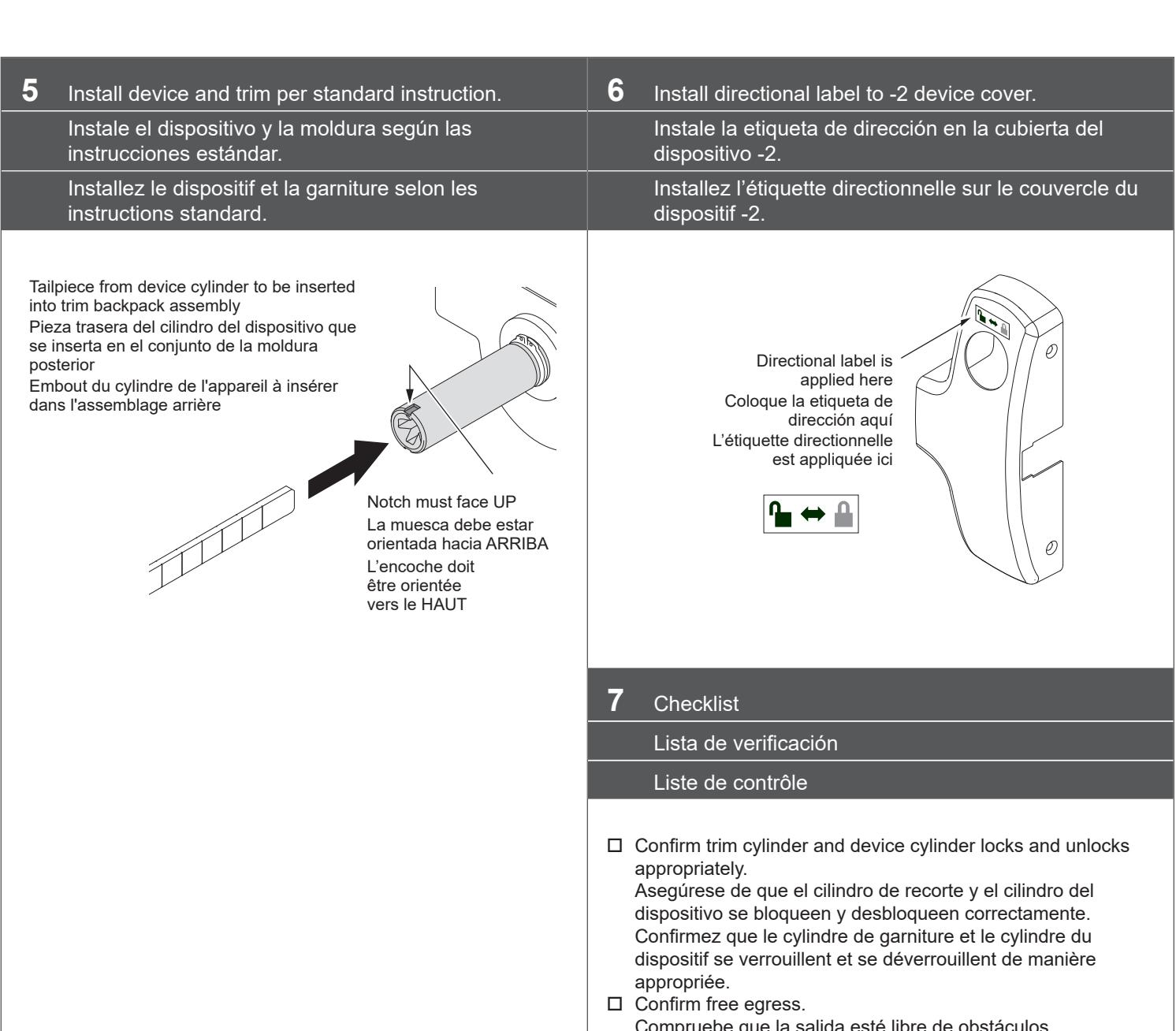 5 Install device and trim per standard instruction.

Instale el dispositivo y la moldura según las instrucciones estándar.

Installez le dispositif et la garniture selon les instructions standard.

Tailpiece from device cylinder to be inserted into trim backpack assembly
Pieza trasera del cilindro del dispositivo que se inserta en el conjunto de la moldura posterior
Embout du cylindre de l'appareil à insérer dans l'assemblage arrière

Notch must face UP
La muesca debe estar orientada hacia ARRIBA
L'encoche doit être orientée vers le HAUT

6 Install directional label to -2 device cover.

Instale la etiqueta de dirección en la cubierta del dispositivo -2.

Installez l'étiquette directionnelle sur le couvercle du dispositif -2.

Directional label is applied here
Coloque la etiqueta de dirección aquí
L'étiquette directionnelle est appliquée ici

7 Checklist

Lista de verificación

Liste de contrôle

☐ Confirm trim cylinder and device cylinder locks and unlocks appropriately.
Asegúrese de que el cilindro de recorte y el cilindro del dispositivo se bloqueen y desbloqueen correctamente.
Confirmez que le cylindre de garniture et le cylindre du dispositif se verrouillent et se déverrouillent de manière appropriée.
☐ Confirm free egress.
Compruebe que la salida esté libre de obstáculos